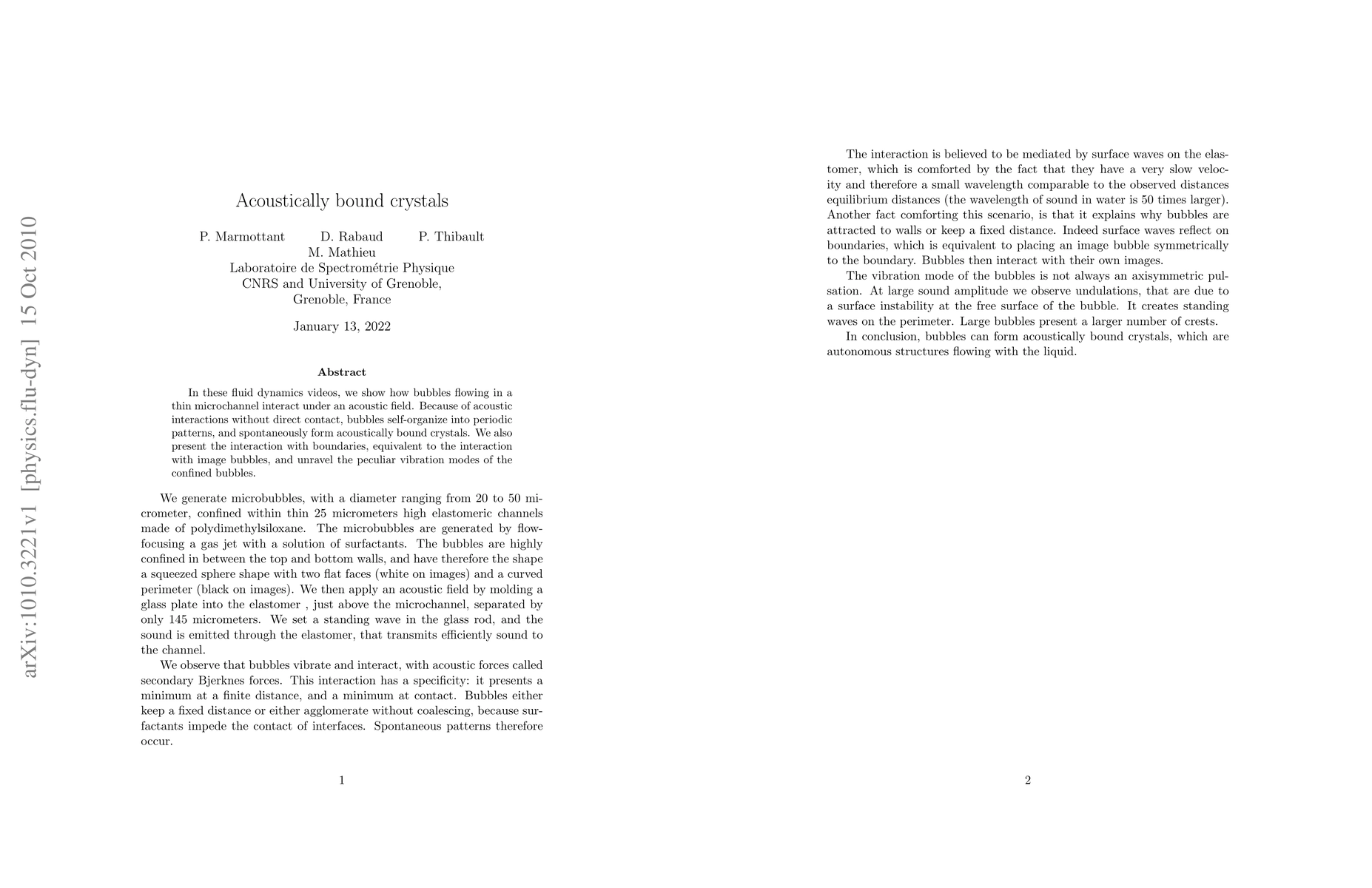 arXiv:1010.3221v1 [physics.flu-dyn] 15 Oct 2010

Acoustically bound crystals

P. Marmottant D. Rabaud P. Thibault
M. Mathieu
Laboratoire de Spectrométrie Physique
CNRS and University of Grenoble,
Grenoble, France

January 13, 2022

Abstract

In these fluid dynamics videos, we show how bubbles flowing in a thin microchannel interact under an acoustic field. Because of acoustic interactions without direct contact, bubbles self-organize into periodic patterns, and spontaneously form acoustically bound crystals. We also present the interaction with boundaries, equivalent to the interaction with image bubbles, and unravel the peculiar vibration modes of the confined bubbles.

We generate microbubbles, with a diameter ranging from 20 to 50 micrometer, confined within thin 25 micrometers high elastomeric channels made of polydimethylsiloxane. The microbubbles are generated by flow-focusing a gas jet with a solution of surfactants. The bubbles are highly confined in between the top and bottom walls, and have therefore the shape a squeezed sphere shape with two flat faces (white on images) and a curved perimeter (black on images). We then apply an acoustic field by molding a glass plate into the elastomer , just above the microchannel, separated by only 145 micrometers. We set a standing wave in the glass rod, and the sound is emitted through the elastomer, that transmits efficiently sound to the channel.

We observe that bubbles vibrate and interact, with acoustic forces called secondary Bjerknes forces. This interaction has a specificity: it presents a minimum at a finite distance, and a minimum at contact. Bubbles either keep a fixed distance or either agglomerate without coalescing, because surfactants impede the contact of interfaces. Spontaneous patterns therefore occur.

1

The interaction is believed to be mediated by surface waves on the elastomer, which is comforted by the fact that they have a very slow velocity and therefore a small wavelength comparable to the observed distances equilibrium distances (the wavelength of sound in water is 50 times larger). Another fact comforting this scenario, is that it explains why bubbles are attracted to walls or keep a fixed distance. Indeed surface waves reflect on boundaries, which is equivalent to placing an image bubble symmetrically to the boundary. Bubbles then interact with their own images.

The vibration mode of the bubbles is not always an axisymmetric pulsation. At large sound amplitude we observe undulations, that are due to a surface instability at the free surface of the bubble. It creates standing waves on the perimeter. Large bubbles present a larger number of crests.

In conclusion, bubbles can form acoustically bound crystals, which are autonomous structures flowing with the liquid.

2